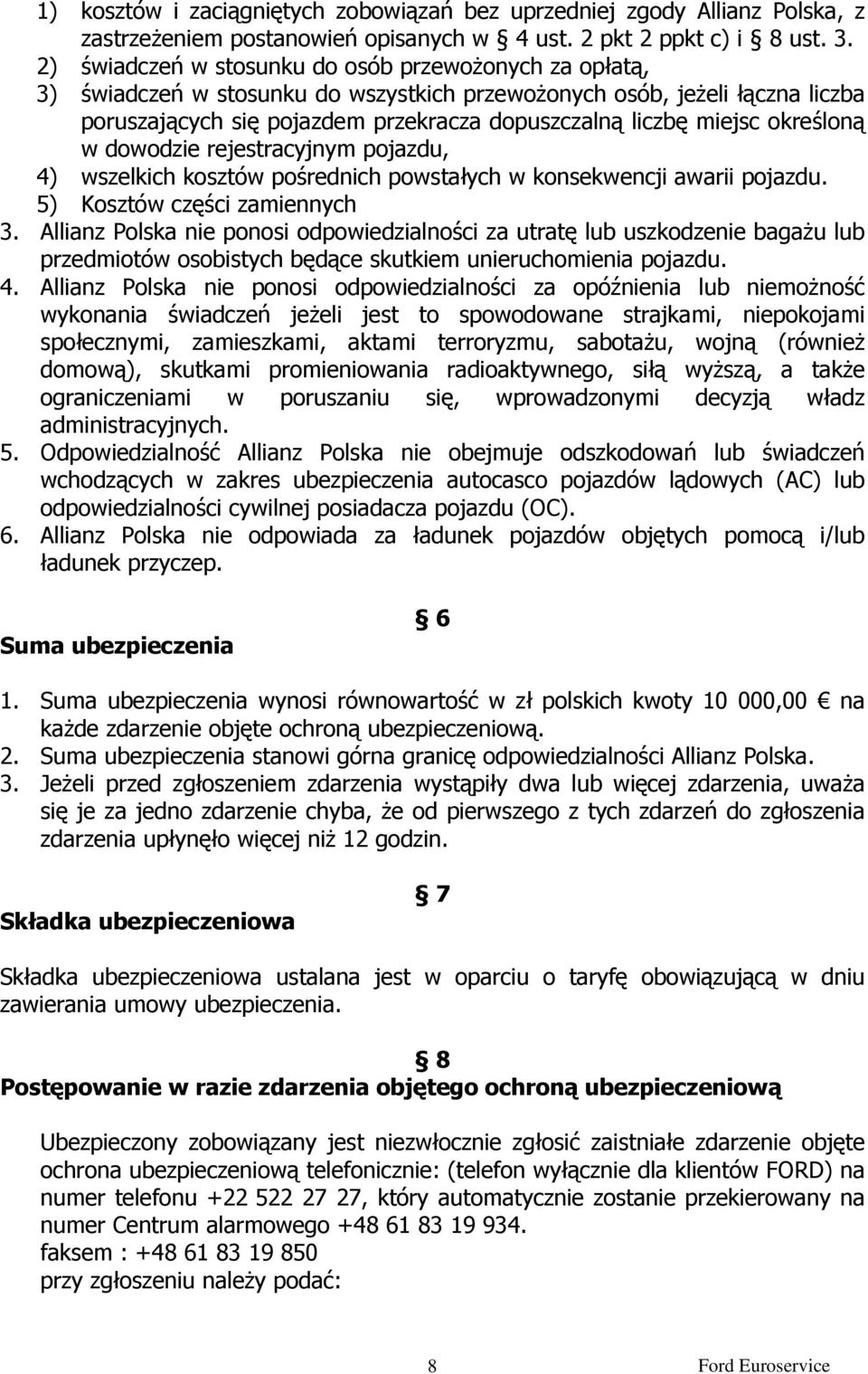 1) kosztów i zaciągniętych zobowiązań bez uprzedniej zgody Allianz Polska, z zastrzeżeniem postanowień opisanych w § 4 ust. 2 pkt 2 ppkt c) i § 8 ust. 3.
2) świadczeń w stosunku do osób przewożonych za opłatą,
3) świadczeń w stosunku do wszystkich przewożonych osób, jeżeli łączna liczba poruszających się pojazdem przekracza dopuszczalną liczbę miejsc określoną w dowodzie rejestracyjnym pojazdu,
4) wszelkich kosztów pośrednich powstałych w konsekwencji awarii pojazdu.
5) Kosztów części zamiennych
3. Allianz Polska nie ponosi odpowiedzialności za utratę lub uszkodzenie bagażu lub przedmiotów osobistych będące skutkiem unieruchomienia pojazdu.
4. Allianz Polska nie ponosi odpowiedzialności za opóźnienia lub niemożność wykonania świadczeń jeżeli jest to spowodowane strajkami, niepokojami społecznymi, zamieszkami, aktami terroryzmu, sabotażu, wojną (również domową), skutkami promieniowania radioaktywnego, siłą wyższą, a także ograniczeniami w poruszaniu się, wprowadzonymi decyzją władz administracyjnych.
5. Odpowiedzialność Allianz Polska nie obejmuje odszkodowań lub świadczeń wchodzących w zakres ubezpieczenia autocasco pojazdów lądowych (AC) lub odpowiedzialności cywilnej posiadacza pojazdu (OC).
6. Allianz Polska nie odpowiada za ładunek pojazdów objętych pomocą i/lub ładunek przyczep.

§ 6
Suma ubezpieczenia

1. Suma ubezpieczenia wynosi równowartość w zł polskich kwoty 10 000,00 € na każde zdarzenie objęte ochroną ubezpieczeniową.
2. Suma ubezpieczenia stanowi górna granicę odpowiedzialności Allianz Polska.
3. Jeżeli przed zgłoszeniem zdarzenia wystąpiły dwa lub więcej zdarzenia, uważa się je za jedno zdarzenie chyba, że od pierwszego z tych zdarzeń do zgłoszenia zdarzenia upłynęło więcej niż 12 godzin.

§ 7
Składka ubezpieczeniowa

Składka ubezpieczeniowa ustalana jest w oparciu o taryfę obowiązującą w dniu zawierania umowy ubezpieczenia.

§ 8
Postępowanie w razie zdarzenia objętego ochroną ubezpieczeniową

Ubezpieczony zobowiązany jest niezwłocznie zgłosić zaistniałe zdarzenie objęte ochrona ubezpieczeniową telefonicznie: (telefon wyłącznie dla klientów FORD) na numer telefonu +22 522 27 27, który automatycznie zostanie przekierowany na numer Centrum alarmowego +48 61 83 19 934.
faksem : +48 61 83 19 850
przy zgłoszeniu należy podać:

8 Ford Euroservice